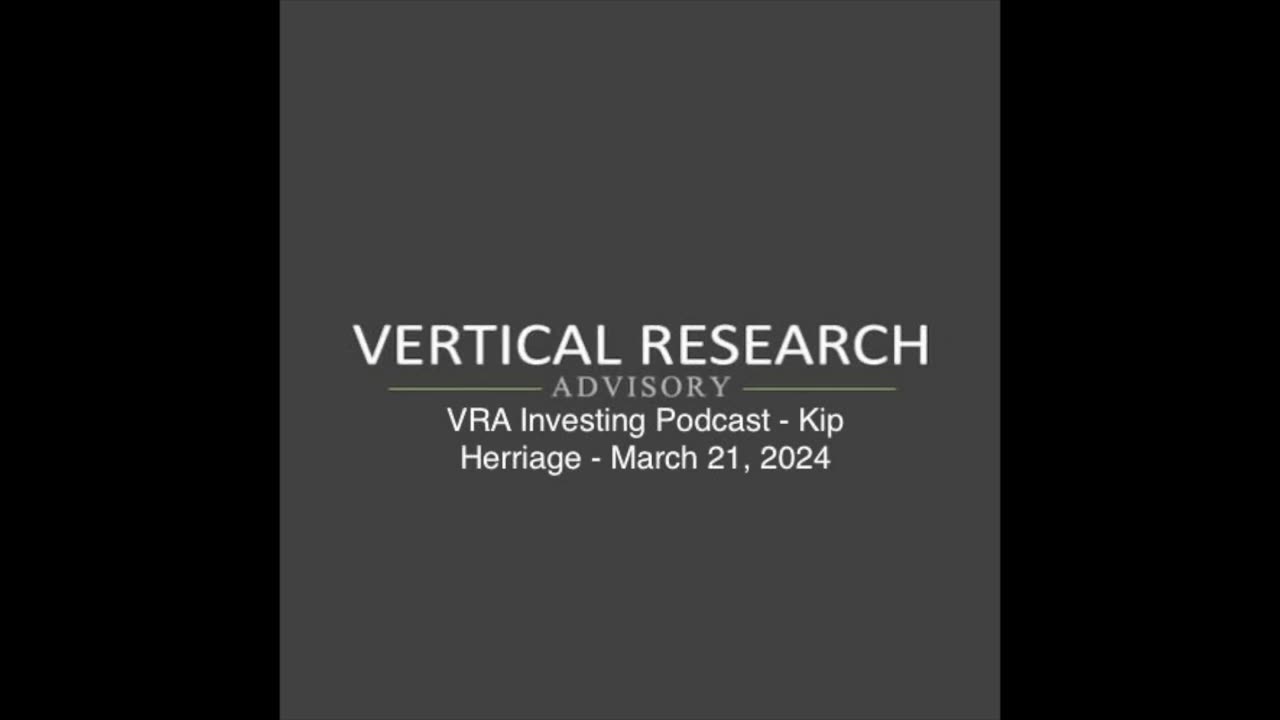 VERTICAL RESEARCH
ADVISORY

VRA Investing Podcast - Kip Herriage - March 21, 2024